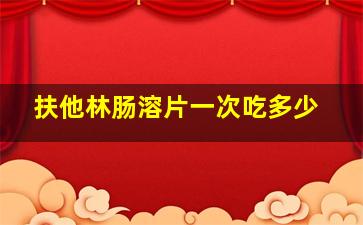 扶他林肠溶片一次吃多少